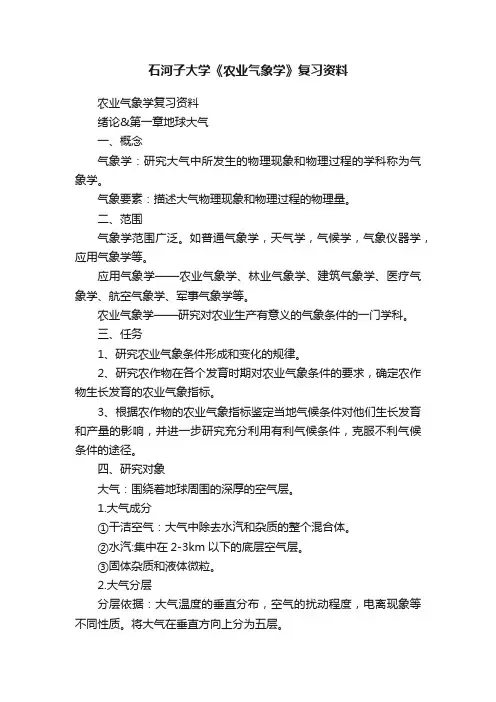 石河子大学《农业气象学》复习资料

农业气象学复习资料

绪论&第一章地球大气

一、概念

气象学：研究大气中所发生的物理现象和物理过程的学科称为气象学。

气象要素：描述大气物理现象和物理过程的物理量。

二、范围

气象学范围广泛。如普通气象学，天气学，气候学，气象仪器学，应用气象学等。

应用气象学——农业气象学、林业气象学、建筑气象学、医疗气象学、航空气象学、军事气象学等。

农业气象学——研究对农业生产有意义的气象条件的一门学科。

三、任务

1、研究农业气象条件形成和变化的规律。

2、研究农作物在各个发育时期对农业气象条件的要求，确定农作物生长发育的农业气象指标。

3、根据农作物的农业气象指标鉴定当地气候条件对他们生长发育和产量的影响，并进一步研究充分利用有利气候条件，克服不利气候条件的途径。

四、研究对象

大气：围绕着地球周围的深厚的空气层。

1.大气成分

①干洁空气：大气中除去水汽和杂质的整个混合体。

②水汽:集中在 2-3km 以下的底层空气层。

③固体杂质和液体微粒。

2.大气分层

分层依据：大气温度的垂直分布，空气的扰动程度，电离现象等不同性质。将大气在垂直方向上分为五层。